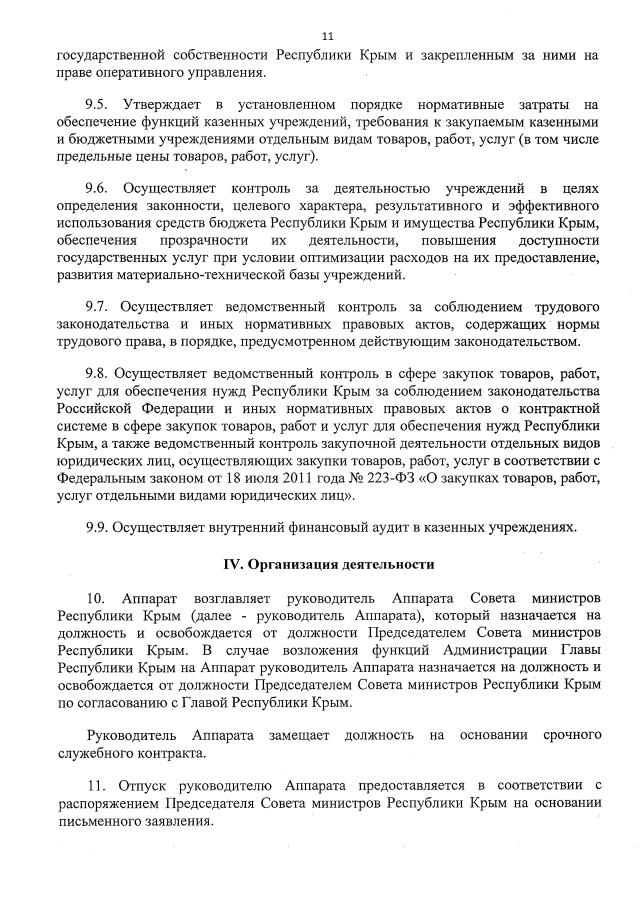 11

государственной собственности Республики Крым и закрепленным за ними на праве оперативного управления.

9.5. Утверждает в установленном порядке нормативные затраты на обеспечение функций казенных учреждений, требования к закупаемым казенными и бюджетными учреждениями отдельным видам товаров, работ, услуг (в том числе предельные цены товаров, работ, услуг).

9.6. Осуществляет контроль за деятельностью учреждений в целях определения законности, целевого характера, результативного и эффективного использования средств бюджета Республики Крым и имущества Республики Крым, обеспечения прозрачности их деятельности, повышения доступности государственных услуг при условии оптимизации расходов на их предоставление, развития материально-технической базы учреждений.

9.7. Осуществляет ведомственный контроль за соблюдением трудового законодательства и иных нормативных правовых актов, содержащих нормы трудового права, в порядке, предусмотренном действующим законодательством.

9.8. Осуществляет ведомственный контроль в сфере закупок товаров, работ, услуг для обеспечения нужд Республики Крым за соблюдением законодательства Российской Федерации и иных нормативных правовых актов о контрактной системе в сфере закупок товаров, работ и услуг для обеспечения нужд Республики Крым, а также ведомственный контроль закупочной деятельности отдельных видов юридических лиц, осуществляющих закупки товаров, работ, услуг в соответствии с Федеральным законом от 18 июля 2011 года № 223-ФЗ «О закупках товаров, работ, услуг отдельными видами юридических лиц».

9.9. Осуществляет внутренний финансовый аудит в казенных учреждениях.

IV. Организация деятельности

10. Аппарат возглавляет руководитель Аппарата Совета министров Республики Крым (далее - руководитель Аппарата), который назначается на должность и освобождается от должности Председателем Совета министров Республики Крым. В случае возложения функций Администрации Главы Республики Крым на Аппарат руководитель Аппарата назначается на должность и освобождается от должности Председателем Совета министров Республики Крым по согласованию с Главой Республики Крым.

Руководитель Аппарата замещает должность на основании срочного служебного контракта.

11. Отпуск руководителю Аппарата предоставляется в соответствии с распоряжением Председателя Совета министров Республики Крым на основании письменного заявления.